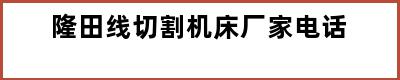 隆田线切割机床厂家电话